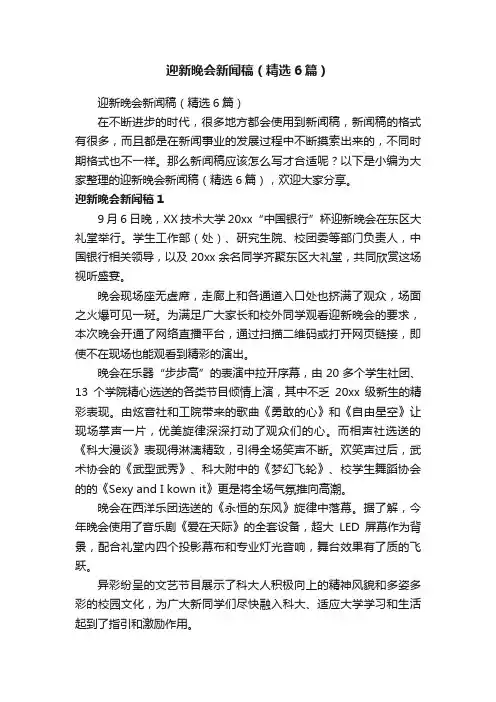 迎新晚会新闻稿（精选6篇）

迎新晚会新闻稿（精选6篇）

在不断进步的时代，很多地方都会使用到新闻稿，新闻稿的格式有很多，而且都是在新闻事业的发展过程中不断摸索出来的，不同时期格式也不一样。那么新闻稿应该怎么写才合适呢？以下是小编为大家整理的迎新晚会新闻稿（精选6篇），欢迎大家分享。

迎新晚会新闻稿1

9月6日晚，XX技术大学20xx“中国银行”杯迎新晚会在东区大礼堂举行。学生工作部（处）、研究生院、校团委等部门负责人，中国银行相关领导，以及20xx余名同学齐聚东区大礼堂，共同欣赏这场视听盛宴。

晚会现场座无虚席，走廊上和各通道入口处也挤满了观众，场面之火爆可见一斑。为满足广大家长和校外同学观看迎新晚会的要求，本次晚会开通了网络直播平台，通过扫描二维码或打开网页链接，即使不在现场也能观看到精彩的演出。

晚会在乐器“步步高”的表演中拉开序幕，由20多个学生社团、13个学院精心选送的各类节目倾情上演，其中不乏20xx级新生的精彩表现。由炫音社和工院带来的歌曲《勇敢的心》和《自由星空》让现场掌声一片，优美旋律深深打动了观众们的心。而相声社选送的《科大漫谈》表现得淋漓精致，引得全场笑声不断。欢笑声过后，武术协会的《武型武秀》、科大附中的《梦幻飞轮》、校学生舞蹈协会的的《Sexy and I kown it》更是将全场气氛推向高潮。

晚会在西洋乐团选送的《永恒的东风》旋律中落幕。据了解，今年晚会使用了音乐剧《爱在天际》的全套设备，超大LED屏幕作为背景，配合礼堂内四个投影幕布和专业灯光音响，舞台效果有了质的飞跃。

异彩纷呈的文艺节目展示了科大人积极向上的精神风貌和多姿多彩的校园文化，为广大新同学们尽快融入科大、适应大学学习和生活起到了指引和激励作用。